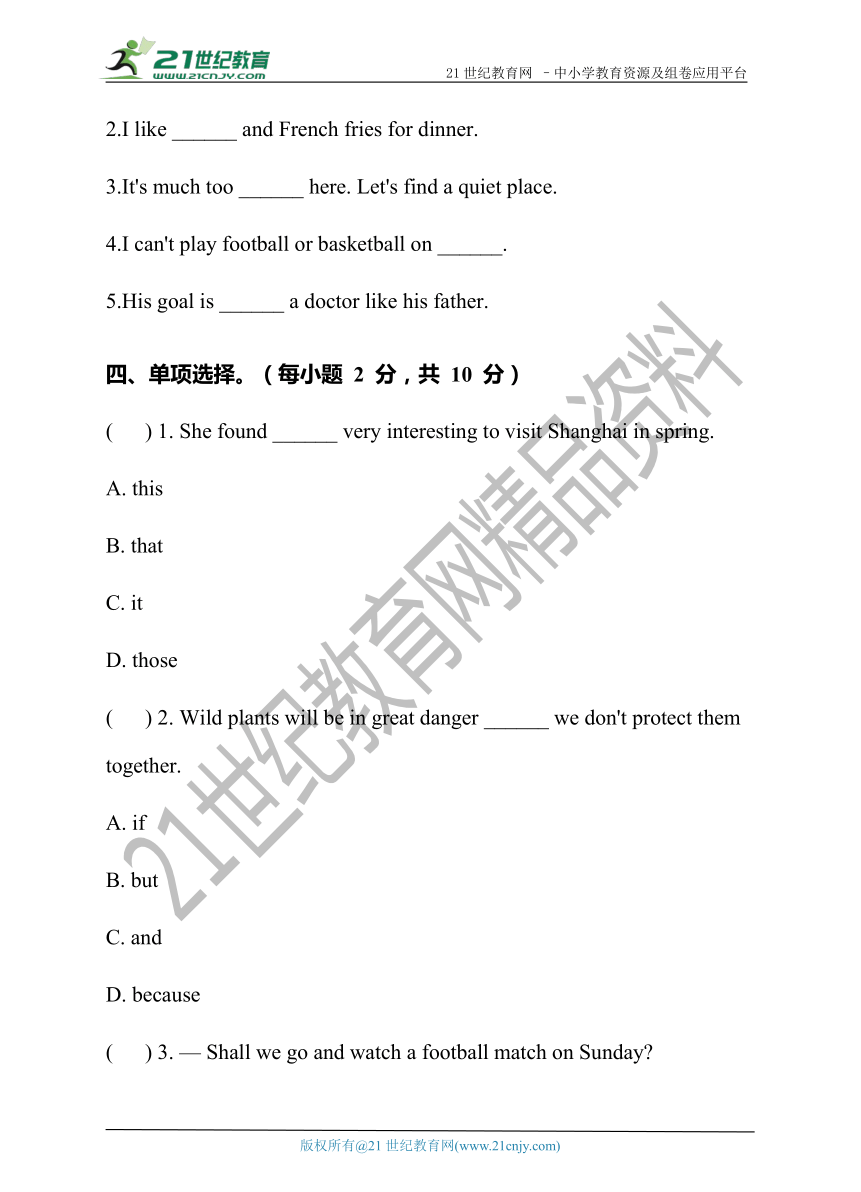 21世纪教育
www.21cnjy.com
21 世纪教育网 －中小学教育资源及组卷应用平台

2.I like ______ and French fries for dinner.

3.It's much too ______ here. Let's find a quiet place.

4.I can't play football or basketball on ______.

5.His goal is ______ a doctor like his father.

四、单项选择。（每小题 2 分，共 10 分）

(　　) 1. She found ______ very interesting to visit Shanghai in spring.

A. this

B. that

C. it

D. those

(　　) 2. Wild plants will be in great danger ______ we don't protect them together.

A. if

B. but

C. and

D. because

(　　) 3. — Shall we go and watch a football match on Sunday?

21世纪教育网精品资料

版权所有@21 世纪教育网(www.21cnjy.com)